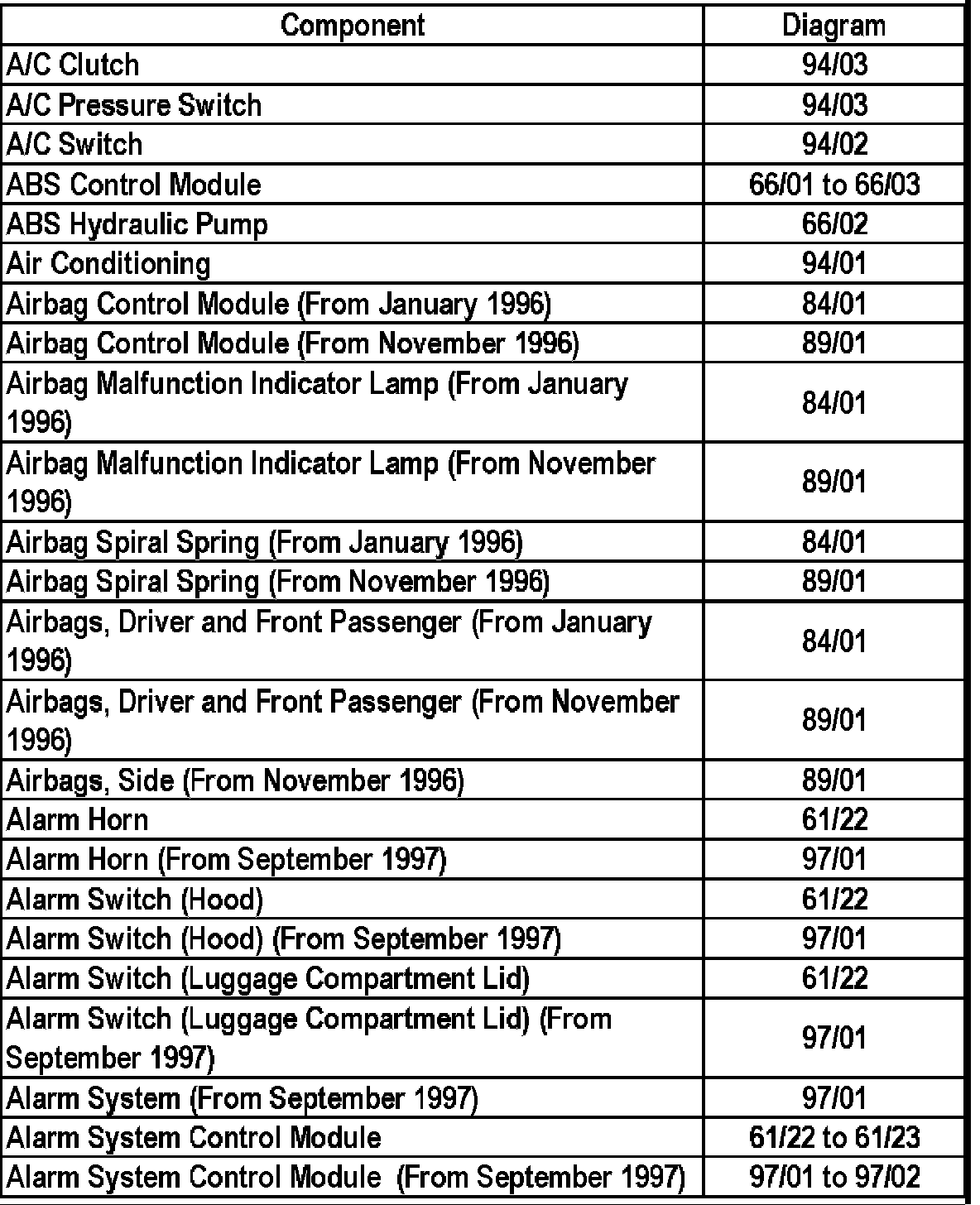 | Component | Diagram |
|---|---|
| A/C Clutch | 94/03 |
| A/C Pressure Switch | 94/03 |
| A/C Switch | 94/02 |
| ABS Control Module | 66/01 to 66/03 |
| ABS Hydraulic Pump | 66/02 |
| Air Conditioning | 94/01 |
| Airbag Control Module (From January 1996) | 84/01 |
| Airbag Control Module (From November 1996) | 89/01 |
| Airbag Malfunction Indicator Lamp (From January 1996) | 84/01 |
| Airbag Malfunction Indicator Lamp (From November 1996) | 89/01 |
| Airbag Spiral Spring (From January 1996) | 84/01 |
| Airbag Spiral Spring (From November 1996) | 89/01 |
| Airbags, Driver and Front Passenger (From January 1996) | 84/01 |
| Airbags, Driver and Front Passenger (From November 1996) | 89/01 |
| Airbags, Side (From November 1996) | 89/01 |
| Alarm Horn | 61/22 |
| Alarm Horn (From September 1997) | 97/01 |
| Alarm Switch (Hood) | 61/22 |
| Alarm Switch (Hood) (From September 1997) | 97/01 |
| Alarm Switch (Luggage Compartment Lid) | 61/22 |
| Alarm Switch (Luggage Compartment Lid) (From September 1997) | 97/01 |
| Alarm System (From September 1997) | 97/01 |
| Alarm System Control Module | 61/22 to 61/23 |
| Alarm System Control Module (From September 1997) | 97/01 to 97/02 |